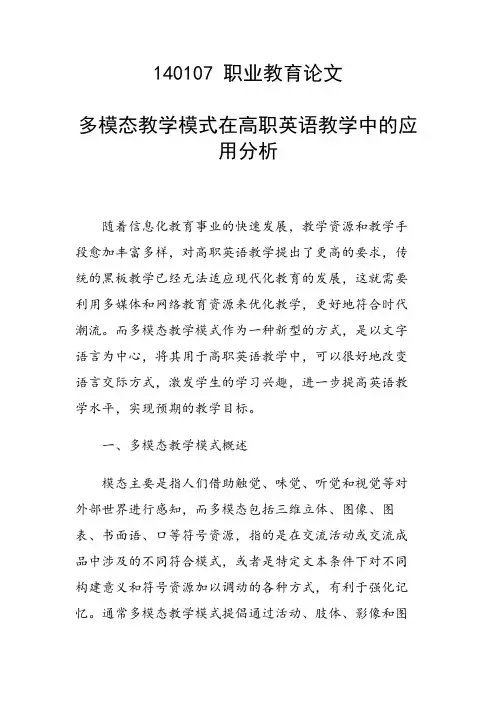 140107 职业教育论文

多模态教学模式在高职英语教学中的应用分析

随着信息化教育事业的快速发展，教学资源和教学手段愈加丰富多样，对高职英语教学提出了更高的要求，传统的黑板教学已经无法适应现代化教育的发展，这就需要利用多媒体和网络教育资源来优化教学，更好地符合时代潮流。而多模态教学模式作为一种新型的方式，是以文字语言为中心，将其用于高职英语教学中，可以很好地改变语言交际方式，激发学生的学习兴趣，进一步提高英语教学水平，实现预期的教学目标。

一、多模态教学模式概述

模态主要是指人们借助触觉、味觉、听觉和视觉等对外部世界进行感知，而多模态包括三维立体、图像、图表、书面语、口等符号资源，指的是在交流活动或交流成品中涉及的不同符合模式，或者是特定文本条件下对不同构建意义和符号资源加以调动的各种方式，有利于强化记忆。通常多模态教学模式提倡通过活动、肢体、影像和图